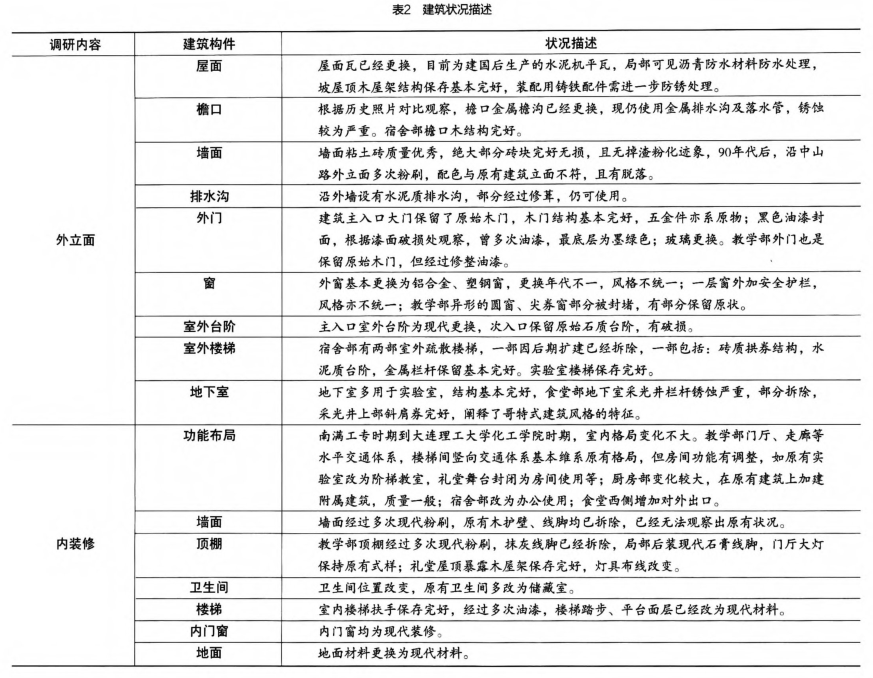 表2　建筑状况描述

| 调研内容 | 建筑构件 | 状况描述 |
|---|---|---|
| 外立面 | 屋面 | 屋面瓦已经更换，目前为建国后生产的水泥机平瓦，局部可见沥青防水材料防水处理，坡屋顶木屋架结构保存基本完好，装配用铸铁配件需进一步防锈处理。 |
|  | 檐口 | 根据历史照片对比观察，檐口金属檐沟已经更换，现仍使用金属排水沟及落水管，锈蚀较为严重。宿舍部檐口木结构完好。 |
|  | 墙面 | 墙面粘土砖质量优秀，绝大部分砖块完好无损，且无掉渣粉化迹象，90年代后，沿中山路外立面多次粉刷，配色与原有建筑立面不符，且有脱落。 |
|  | 排水沟 | 沿外墙设有水泥质排水沟，部分经过修葺，仍可使用。 |
|  | 外门 | 建筑主入口大门保留了原始木门，木门结构基本完好，五金件亦系原物；黑色油漆封面，根据漆面破损处观察，曾多次油漆，最底层为墨绿色；玻璃更换。教学部外门也是保留原始木门，但经过修整油漆。 |
|  | 窗 | 外窗基本更换为铝合金、塑钢窗，更换年代不一，风格不统一；一层窗外加安全护栏，风格亦不统一；教学部异形的圆窗、尖券窗部分被封堵，有部分保留原状。 |
|  | 室外台阶 | 主入口室外台阶为现代更换，次入口保留原始石质台阶，有破损。 |
|  | 室外楼梯 | 宿舍部有两部室外疏散楼梯，一部因后期扩建已经拆除，一部包括：砖质拱券结构，水泥质台阶，金属栏杆保留基本完好。实验室楼梯保存完好。 |
|  | 地下室 | 地下室多用于实验室，结构基本完好，食堂部地下室采光井栏杆锈蚀严重，部分拆除，采光井上部斜肩券完好，阐释了哥特式建筑风格的特征。 |
| 内装修 | 功能布局 | 南满工专时期到大连理工大学化工学院时期，室内格局变化不大。教学部门厅、走廊等水平交通体系，楼梯间竖向交通体系基本维系原有格局，但房间功能有调整，如原有实验室改为阶梯教室，礼堂舞台封闭为房间使用等；厨房部变化较大，在原有建筑上加建附属建筑，质量一般；宿舍部改为办公使用；食堂西侧增加对外出口。 |
|  | 墙面 | 墙面经过多次现代粉刷，原有木护壁、线脚均已拆除，已经无法观察出原有状况。 |
|  | 顶棚 | 教学部顶棚经过多次现代粉刷，抹灰线脚已经拆除，局部后装现代石膏线脚，门厅大灯保持原有式样；礼堂屋顶暴露木屋架保存完好，灯具布线改变。 |
|  | 卫生间 | 卫生间位置改变，原有卫生间多改为储藏室。 |
|  | 楼梯 | 室内楼梯扶手保存完好，经过多次油漆，楼梯踏步、平台面层已经改为现代材料。 |
|  | 内门窗 | 内门窗均为现代装修。 |
|  | 地面 | 地面材料更换为现代材料。 |